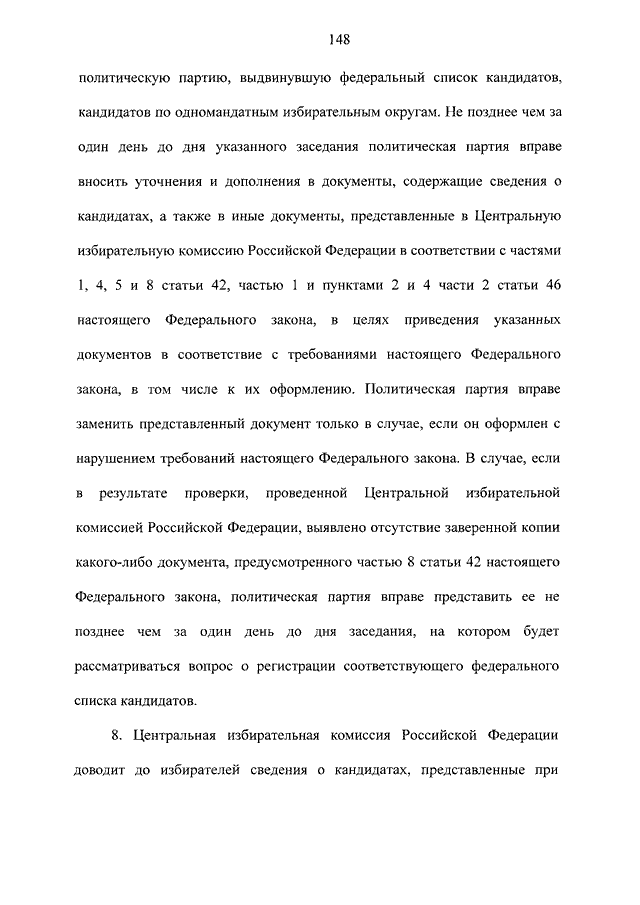 148

политическую партию, выдвинувшую федеральный список кандидатов, кандидатов по одномандатным избирательным округам. Не позднее чем за один день до дня указанного заседания политическая партия вправе вносить уточнения и дополнения в документы, содержащие сведения о кандидатах, а также в иные документы, представленные в Центральную избирательную комиссию Российской Федерации в соответствии с частями 1, 4, 5 и 8 статьи 42, частью 1 и пунктами 2 и 4 части 2 статьи 46 настоящего Федерального закона, в целях приведения указанных документов в соответствие с требованиями настоящего Федерального закона, в том числе к их оформлению. Политическая партия вправе заменить представленный документ только в случае, если он оформлен с нарушением требований настоящего Федерального закона. В случае, если в результате проверки, проведенной Центральной избирательной комиссией Российской Федерации, выявлено отсутствие заверенной копии какого-либо документа, предусмотренного частью 8 статьи 42 настоящего Федерального закона, политическая партия вправе представить ее не позднее чем за один день до дня заседания, на котором будет рассматриваться вопрос о регистрации соответствующего федерального списка кандидатов.

8. Центральная избирательная комиссия Российской Федерации доводит до избирателей сведения о кандидатах, представленные при